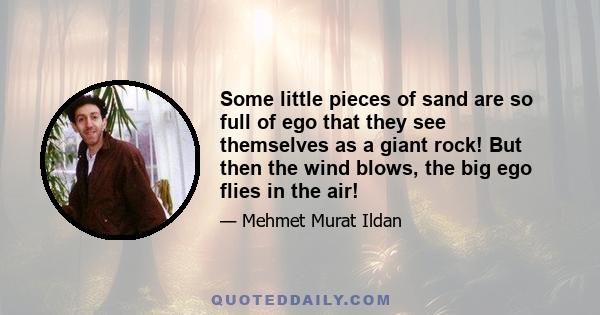 Some little pieces of sand are so full of ego that they see themselves as a giant rock! But then the wind blows, the big ego flies in the air!

— Mehmet Murat Ildan

QUOTEDDAILY.COM